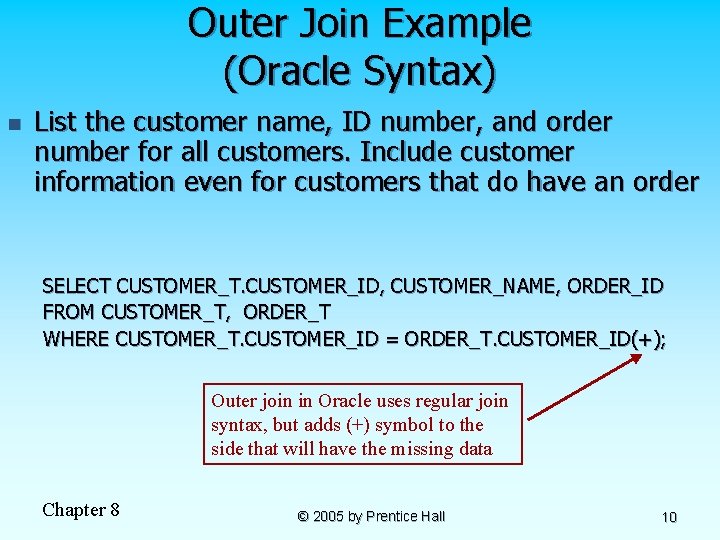 Outer Join Example (Oracle Syntax)

List the customer name, ID number, and order number for all customers. Include customer information even for customers that do have an order

SELECT CUSTOMER_T.CUSTOMER_ID, CUSTOMER_NAME, ORDER_ID
FROM CUSTOMER_T, ORDER_T
WHERE CUSTOMER_T.CUSTOMER_ID = ORDER_T.CUSTOMER_ID(+);

Outer join in Oracle uses regular join syntax, but adds (+) symbol to the side that will have the missing data

Chapter 8

© 2005 by Prentice Hall

10